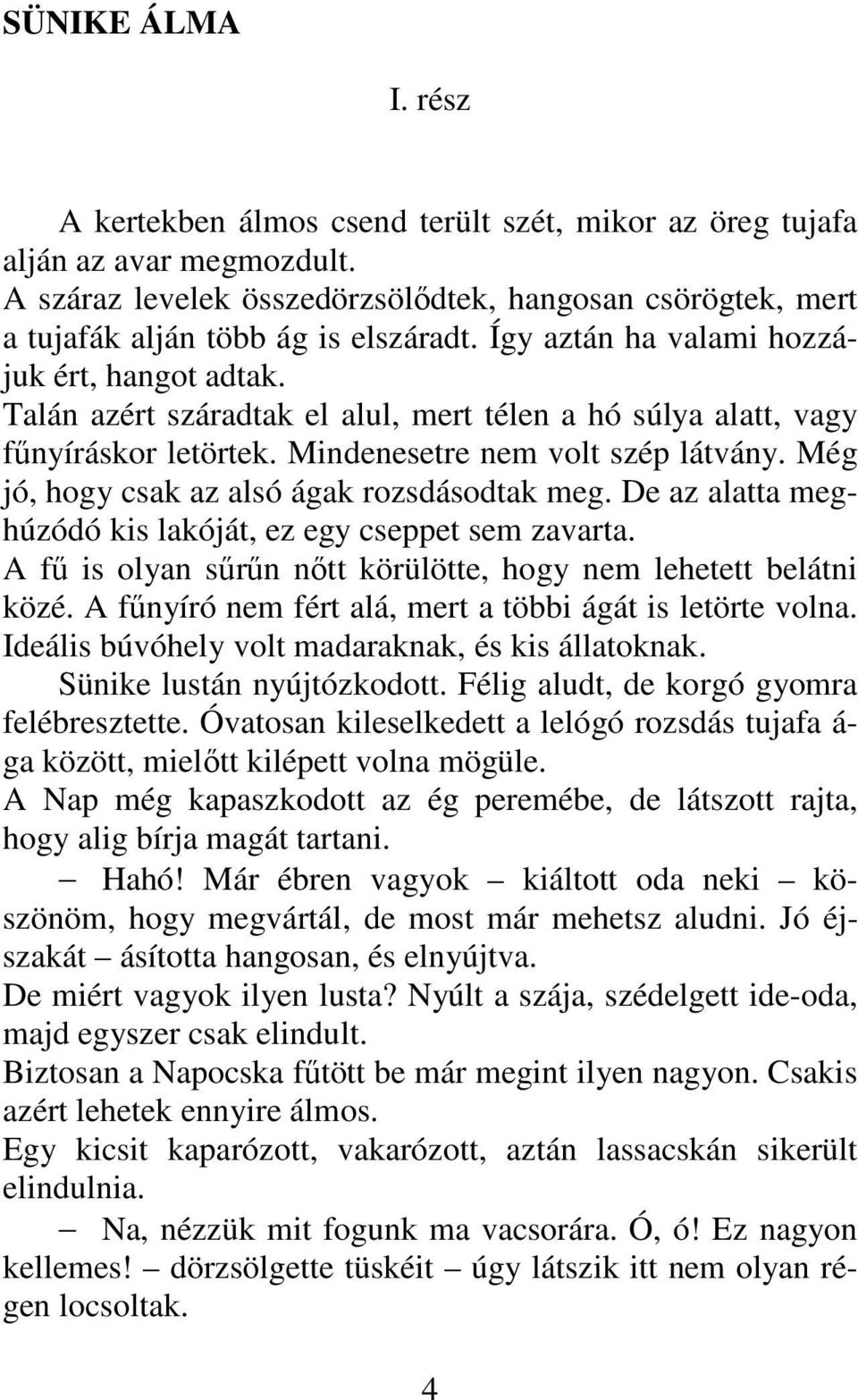 SÜNIKE ÁLMA

I. rész

A kertekben álmos csend terült szét, mikor az öreg tujafa alján az avar megmozdult.
A száraz levelek összedörzsölődtek, hangosan csörögtek, mert a tujafák alján több ág is elszáradt. Így aztán ha valami hozzájuk ért, hangot adtak.
Talán azért száradtak el alul, mert télen a hó súlya alatt, vagy fűnyíráskor letörtek. Mindenesetre nem volt szép látvány. Még jó, hogy csak az alsó ágak rozsdásodtak meg. De az alatta meghúzódó kis lakóját, ez egy cseppet sem zavarta.
A fű is olyan sűrűn nőtt körülötte, hogy nem lehetett belátni közé. A fűnyíró nem fért alá, mert a többi ágát is letörte volna. Ideális búvóhely volt madaraknak, és kis állatoknak.
Sünike lustán nyújtózkodott. Félig aludt, de korgó gyomra felébresztette. Óvatosan kileselkedett a lelógó rozsdás tujafa ága között, mielőtt kilépett volna mögüle.
A Nap még kapaszkodott az ég peremébe, de látszott rajta, hogy alig bírja magát tartani.
– Hahó! Már ébren vagyok – kiáltott oda neki – köszönöm, hogy megvártál, de most már mehetsz aludni. Jó éjszakát – ásította hangosan, és elnyújtva.
De miért vagyok ilyen lusta? Nyúlt a szája, szédelgett ide-oda, majd egyszer csak elindult.
Biztosan a Napocska fűtött be már megint ilyen nagyon. Csakis azért lehetek ennyire álmos.
Egy kicsit kaparózott, vakarózott, aztán lassacskán sikerült elindulnia.
– Na, nézzük mit fogunk ma vacsorára. Ó, ó! Ez nagyon kellemes! – dörzsölgette tüskéit – úgy látszik itt nem olyan régen locsoltak.

4